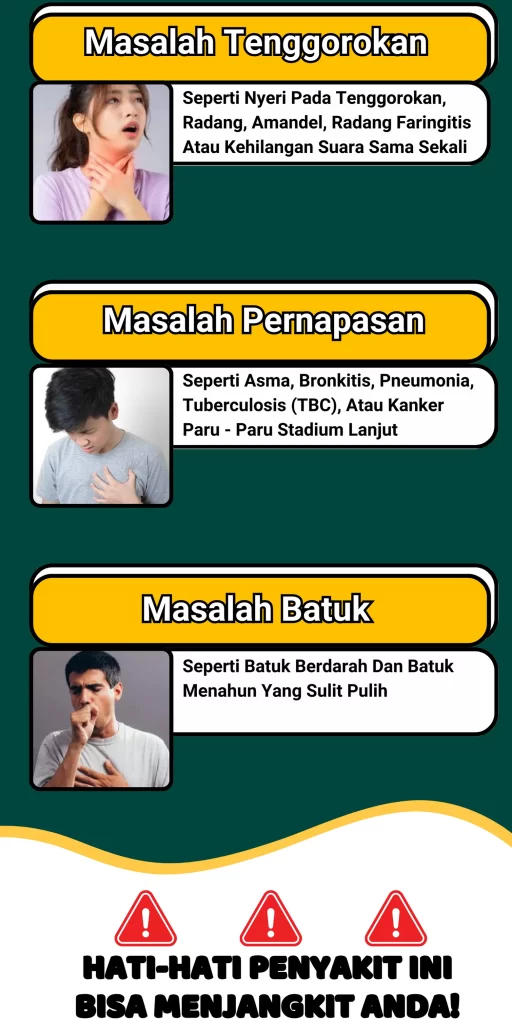 Masalah Tenggorokan

Seperti Nyeri Pada Tenggorokan, Radang, Amandel, Radang Faringitis Atau Kehilangan Suara Sama Sekali

Masalah Pernapasan

Seperti Asma, Bronkitis, Pneumonia, Tuberculosis (TBC), Atau Kanker Paru - Paru Stadium Lanjut

Masalah Batuk

Seperti Batuk Berdarah Dan Batuk Menahun Yang Sulit Pulih

HATI-HATI PENYAKIT INI BISA MENJANGKIT ANDA!